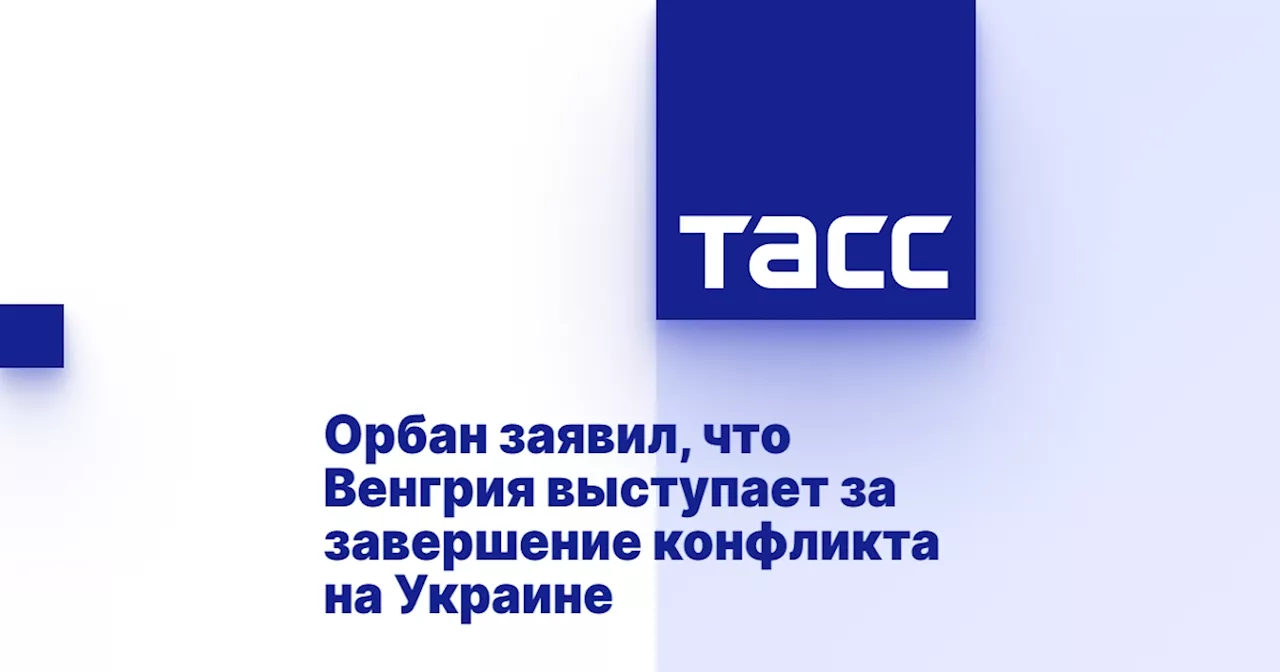 ТАСС

Орбан заявил, что Венгрия выступает за завершение конфликта на Украине